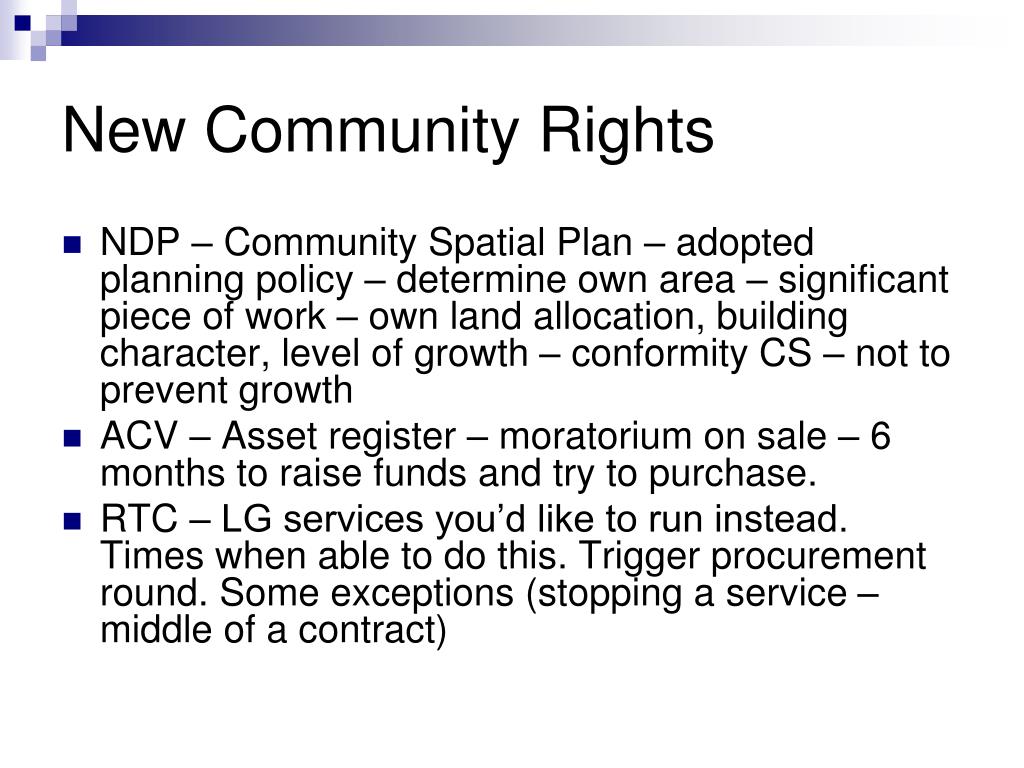 New Community Rights

NDP – Community Spatial Plan – adopted planning policy – determine own area – significant piece of work – own land allocation, building character, level of growth – conformity CS – not to prevent growth

ACV – Asset register – moratorium on sale – 6 months to raise funds and try to purchase.

RTC – LG services you'd like to run instead. Times when able to do this. Trigger procurement round. Some exceptions (stopping a service – middle of a contract)